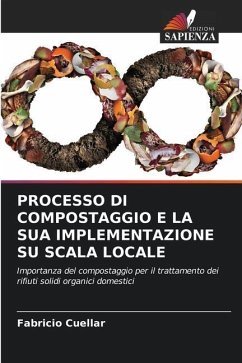 EDIZIONI
SAPIENZA

PROCESSO DI COMPOSTAGGIO E LA SUA IMPLEMENTAZIONE SU SCALA LOCALE

Importanza del compostaggio per il trattamento dei rifiuti solidi organici domestici

Fabricio Cuellar